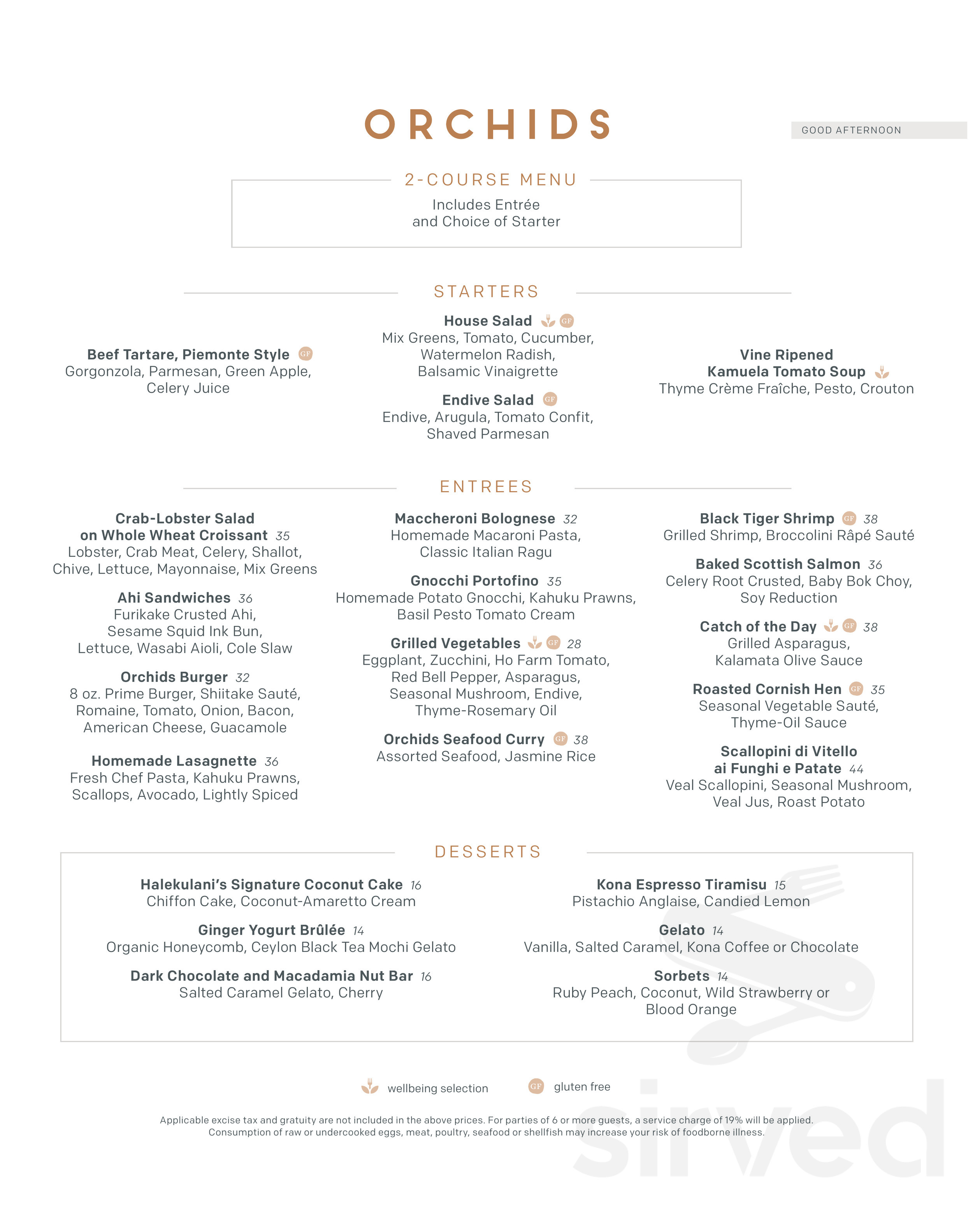 ORCHIDS

GOOD AFTERNOON

2-COURSE MENU
Includes Entrée and Choice of Starter

STARTERS

Beef Tartare, Piemonte Style GF
Gorgonzola, Parmesan, Green Apple, Celery Juice

House Salad GF
Mix Greens, Tomato, Cucumber, Watermelon Radish, Balsamic Vinaigrette

Endive Salad GF
Endive, Arugula, Tomato Confit, Shaved Parmesan

Vine Ripened Kamuela Tomato Soup
Thyme Crème Fraîche, Pesto, Crouton

ENTREES

Crab-Lobster Salad on Whole Wheat Croissant 35
Lobster, Crab Meat, Celery, Shallot, Chive, Lettuce, Mayonnaise, Mix Greens

Ahi Sandwiches 36
Furikake Crusted Ahi, Sesame Squid Ink Bun, Lettuce, Wasabi Aioli, Cole Slaw

Orchids Burger 32
8 oz. Prime Burger, Shiitake Sauté, Romaine, Tomato, Onion, Bacon, American Cheese, Guacamole

Homemade Lasagnette 36
Fresh Chef Pasta, Kahuku Prawns, Scallops, Avocado, Lightly Spiced

Maccheroni Bolognese 32
Homemade Macaroni Pasta, Classic Italian Ragu

Gnocchi Portofino 35
Homemade Potato Gnocchi, Kahuku Prawns, Basil Pesto Tomato Cream

Grilled Vegetables GF 28
Eggplant, Zucchini, Ho Farm Tomato, Red Bell Pepper, Asparagus, Seasonal Mushroom, Endive, Thyme-Rosemary Oil

Orchids Seafood Curry GF 38
Assorted Seafood, Jasmine Rice

Black Tiger Shrimp GF 38
Grilled Shrimp, Broccolini Râpé Sauté

Baked Scottish Salmon 36
Celery Root Crusted, Baby Bok Choy, Soy Reduction

Catch of the Day GF 38
Grilled Asparagus, Kalamata Olive Sauce

Roasted Cornish Hen GF 35
Seasonal Vegetable Sauté, Thyme-Oil Sauce

Scallopini di Vitello ai Funghi e Patate 44
Veal Scallopini, Seasonal Mushroom, Veal Jus, Roast Potato

DESSERTS

Halekulani's Signature Coconut Cake 16
Chiffon Cake, Coconut-Amaretto Cream

Ginger Yogurt Brûlée 14
Organic Honeycomb, Ceylon Black Tea Mochi Gelato

Dark Chocolate and Macadamia Nut Bar 16
Salted Caramel Gelato, Cherry

Kona Espresso Tiramisu 15
Pistachio Anglaise, Candied Lemon

Gelato 14
Vanilla, Salted Caramel, Kona Coffee or Chocolate

Sorbets 14
Ruby Peach, Coconut, Wild Strawberry or Blood Orange

wellbeing selection GF gluten free

Applicable excise tax and gratuity are not included in the above prices. For parties of 6 or more guests, a service charge of 19% will be applied.
Consumption of raw or undercooked eggs, meat, poultry, seafood or shellfish may increase your risk of foodborne illness.

sirved